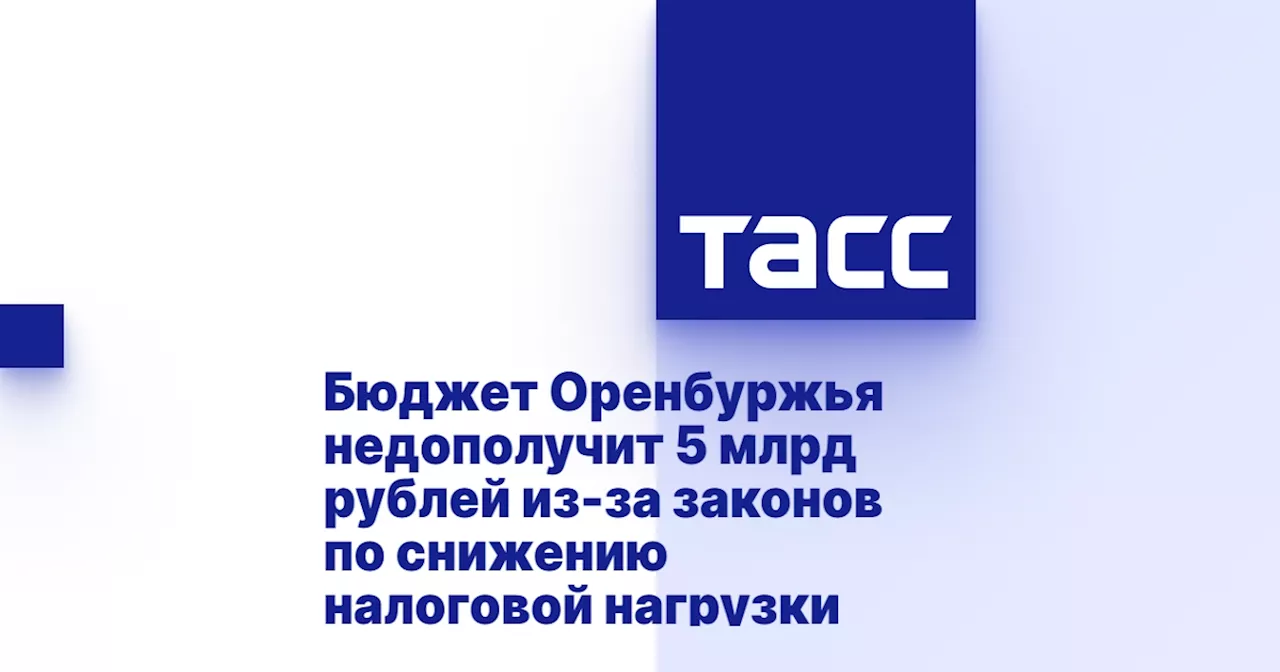 ТАСС

Бюджет Оренбуржья недополучит 5 млрд рублей из-за законов по снижению налоговой нагрузки